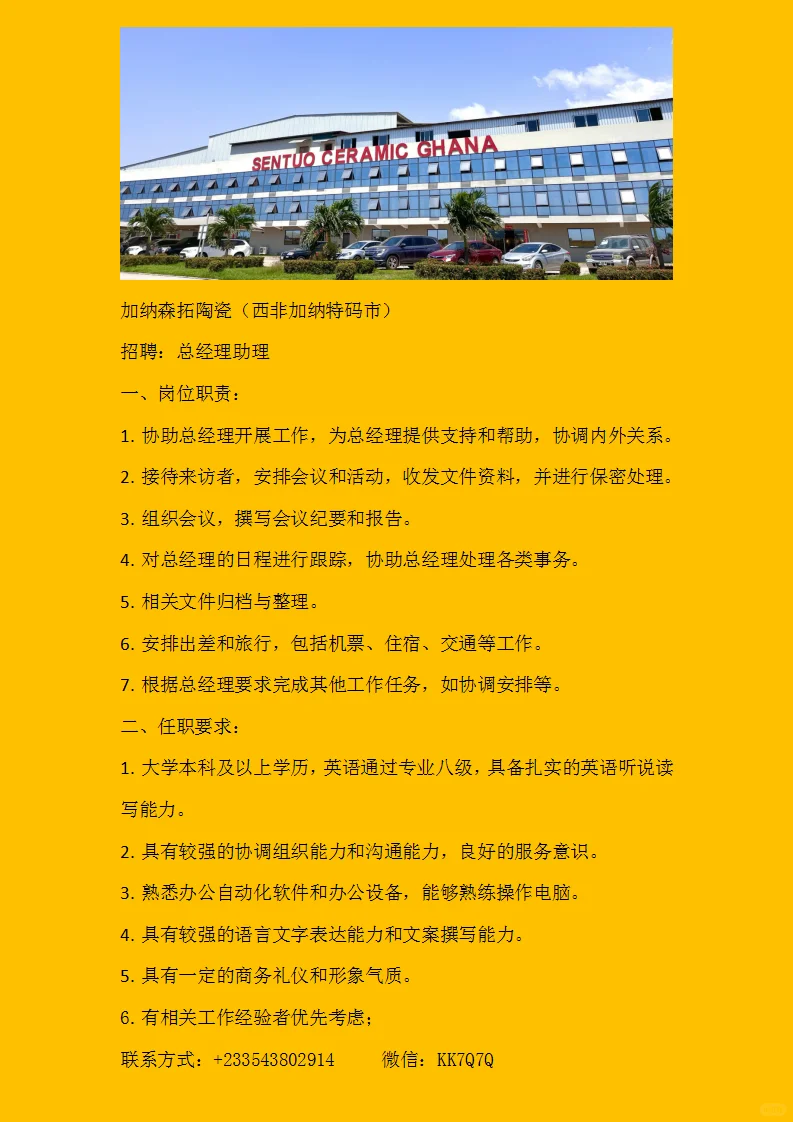 SENTUO CERAMIC GHANA

加纳森拓陶瓷（西非加纳特码市）

招聘：总经理助理

一、岗位职责：

1. 协助总经理开展工作，为总经理提供支持和帮助，协调内外关系。

2. 接待来访者，安排会议和活动，收发文件资料，并进行保密处理。

3. 组织会议，撰写会议纪要和报告。

4. 对总经理的日程进行跟踪，协助总经理处理各类事务。

5. 相关文件归档与整理。

6. 安排出差和旅行，包括机票、住宿、交通等工作。

7. 根据总经理要求完成其他工作任务，如协调安排等。

二、任职要求：

1. 大学本科及以上学历，英语通过专业八级，具备扎实的英语听说读写能力。

2. 具有较强的协调组织能力和沟通能力，良好的服务意识。

3. 熟悉办公自动化软件和办公设备，能够熟练操作电脑。

4. 具有较强的语言文字表达能力和文案撰写能力。

5. 具有一定的商务礼仪和形象气质。

6. 有相关工作经验者优先考虑；

联系方式：+233543802914　　微信：KK7Q7Q